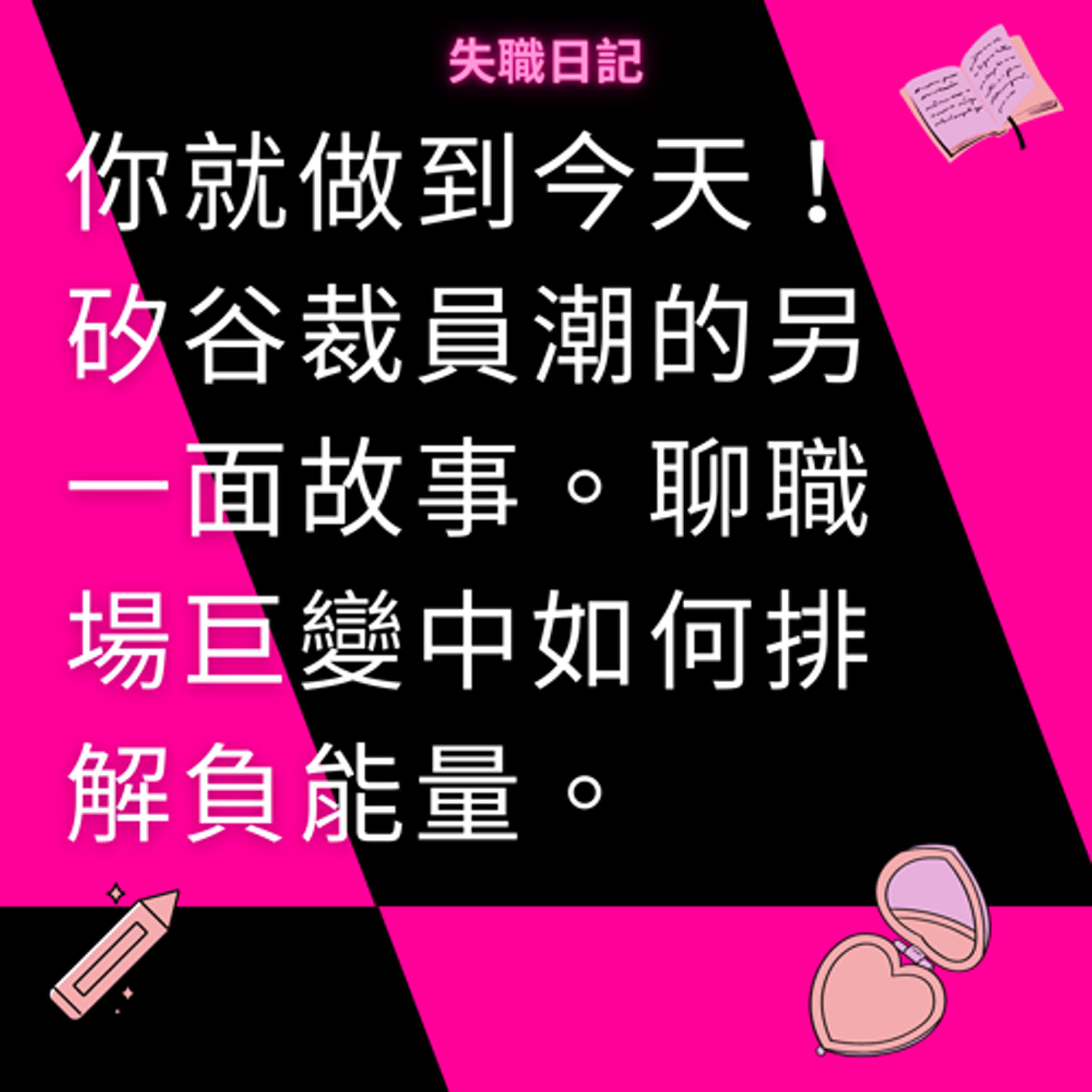 失職日記

你就做到今天！矽谷裁員潮的另一面故事。聊職場巨變中如何排解負能量。